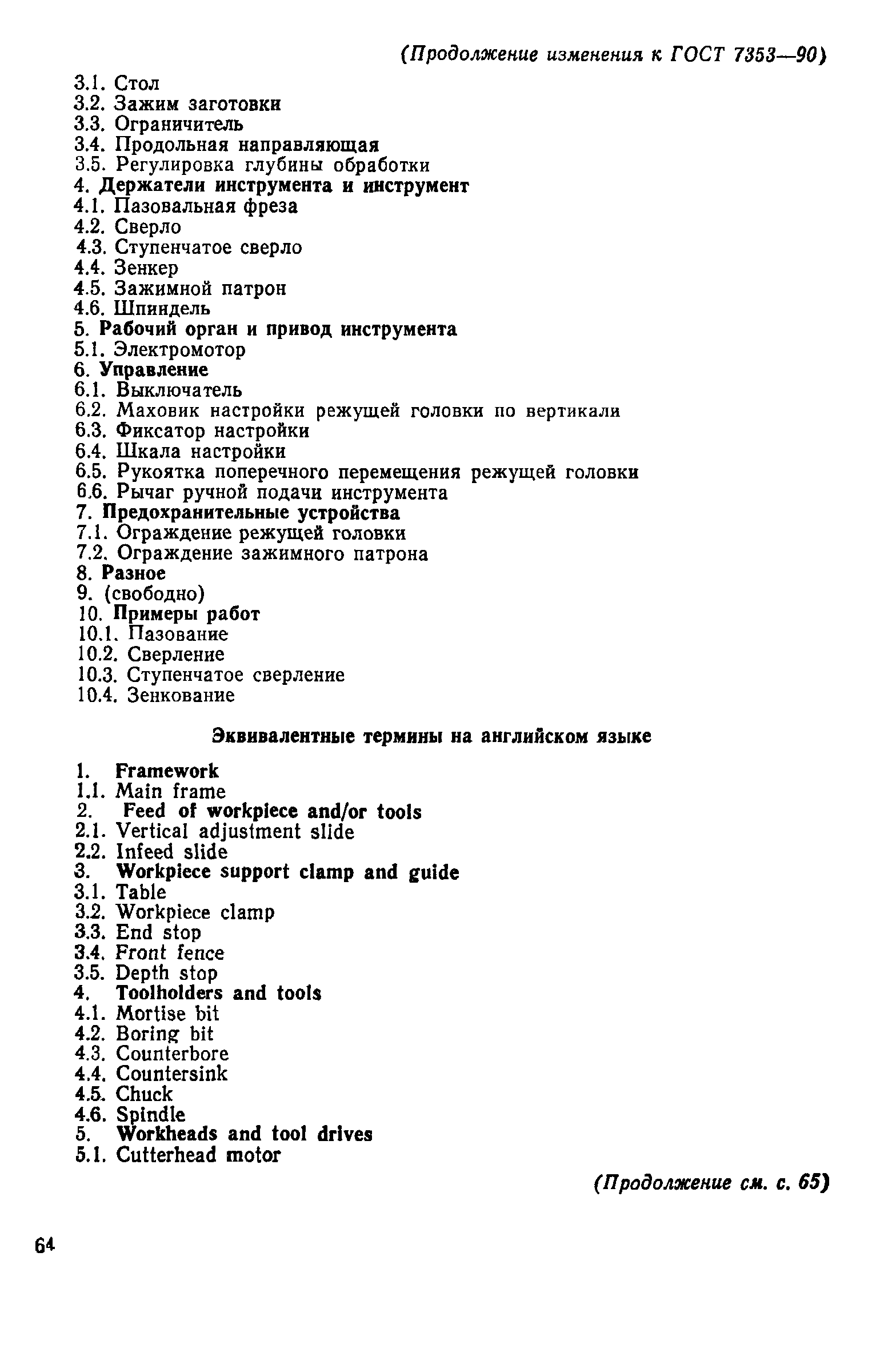 (Продолжение изменения к ГОСТ 7353—90)

3.1. Стол
3.2. Зажим заготовки
3.3. Ограничитель
3.4. Продольная направляющая
3.5. Регулировка глубины обработки
4. Держатели инструмента и инструмент
4.1. Пазовальная фреза
4.2. Сверло
4.3. Ступенчатое сверло
4.4. Зенкер
4.5. Зажимной патрон
4.6. Шпиндель
5. Рабочий орган и привод инструмента
5.1. Электромотор
6. Управление
6.1. Выключатель
6.2. Маховик настройки режущей головки по вертикали
6.3. Фиксатор настройки
6.4. Шкала настройки
6.5. Рукоятка поперечного перемещения режущей головки
6.6. Рычаг ручной подачи инструмента
7. Предохранительные устройства
7.1. Ограждение режущей головки
7.2. Ограждение зажимного патрона
8. Разное
9. (свободно)
10. Примеры работ
10.1. Пазование
10.2. Сверление
10.3. Ступенчатое сверление
10.4. Зенкование

Эквивалентные термины на английском языке

1. Framework
1.1. Main frame
2. Feed of workpiece and/or tools
2.1. Vertical adjustment slide
2.2. Infeed slide
3. Workpiece support clamp and guide
3.1. Table
3.2. Workpiece clamp
3.3. End stop
3.4. Front fence
3.5. Depth stop
4. Toolholders and tools
4.1. Mortise bit
4.2. Boring bit
4.3. Counterbore
4.4. Countersink
4.5. Chuck
4.6. Spindle
5. Workheads and tool drives
5.1. Cutterhead motor

(Продолжение см. с. 65)

64